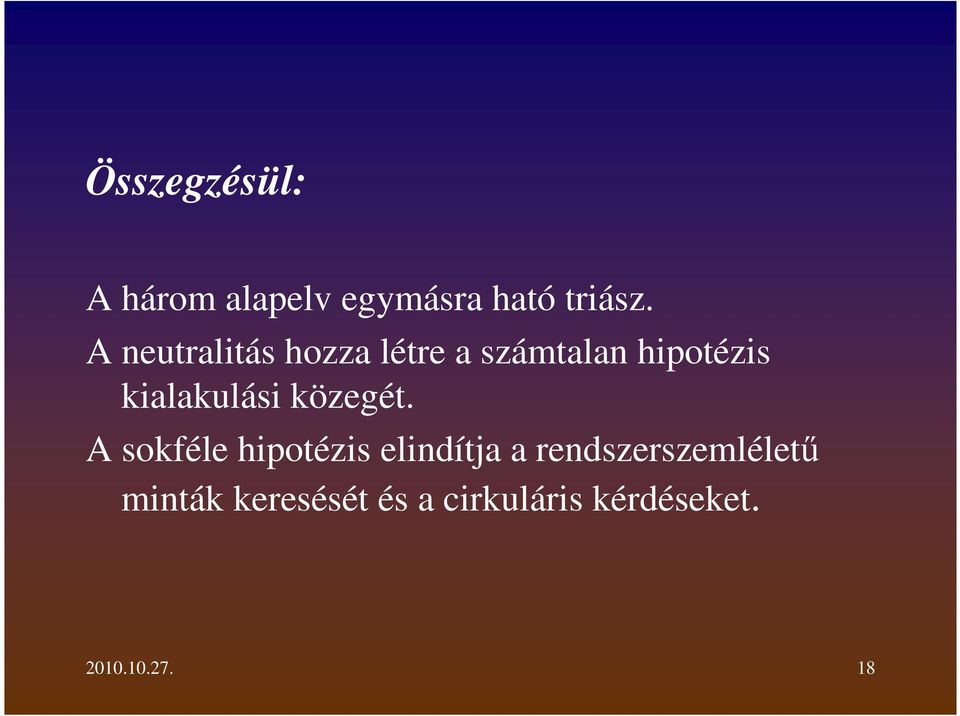 Összegzésül:

A három alapelv egymásra ható triász.

A neutralitás hozza létre a számtalan hipotézis kialakulási közegét.

A sokféle hipotézis elindítja a rendszerszemléletű minták keresését és a cirkuláris kérdéseket.

2010.10.27.

18